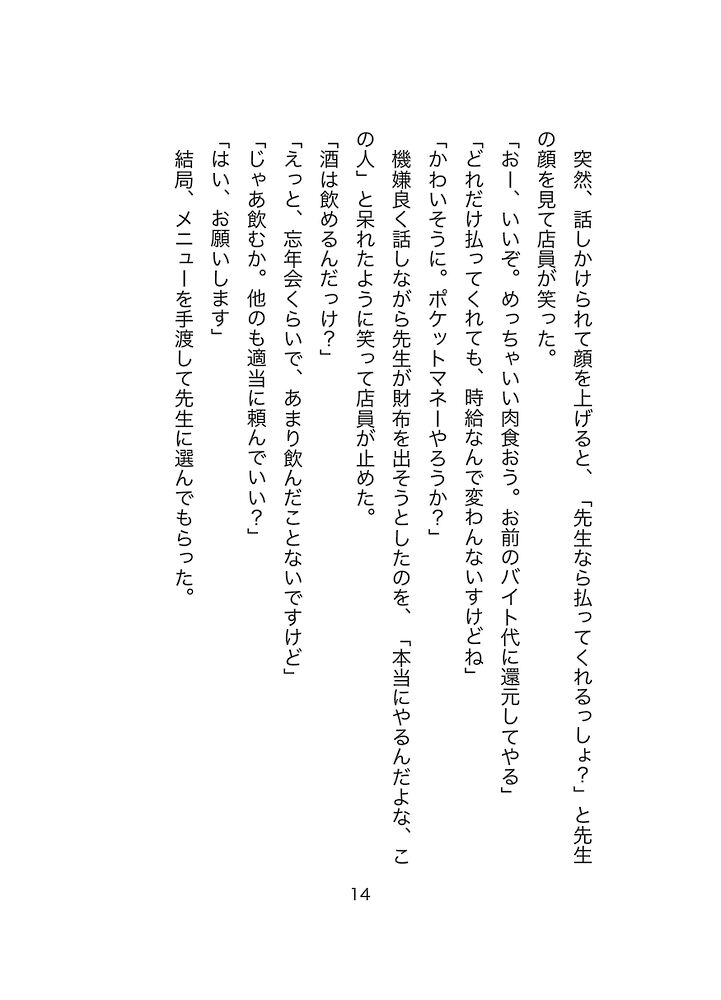 突然、話しかけられて顔を上げると、「先生なら払ってくれるっしょ?」と先生の顔を見て店員が笑った。

「おー、いいぞ。めっちゃいい肉食おう。お前のバイト代に還元してやる」

「どれだけ払ってくれても、時給なんで変わんないすけどね」

「かわいそうに。ポケットマネーやろうか?」

機嫌良く話しながら先生が財布を出そうとしたのを、「本当にやるんだよな、この人」と呆れたように笑って店員が止めた。

「酒は飲めるんだっけ?」

「えっと、忘年会くらいで、あまり飲んだことないですけど」

「じゃあ飲むか。他のも適当に頼んでいい?」

「はい、お願いします」

結局、メニューを手渡して先生に選んでもらった。

14